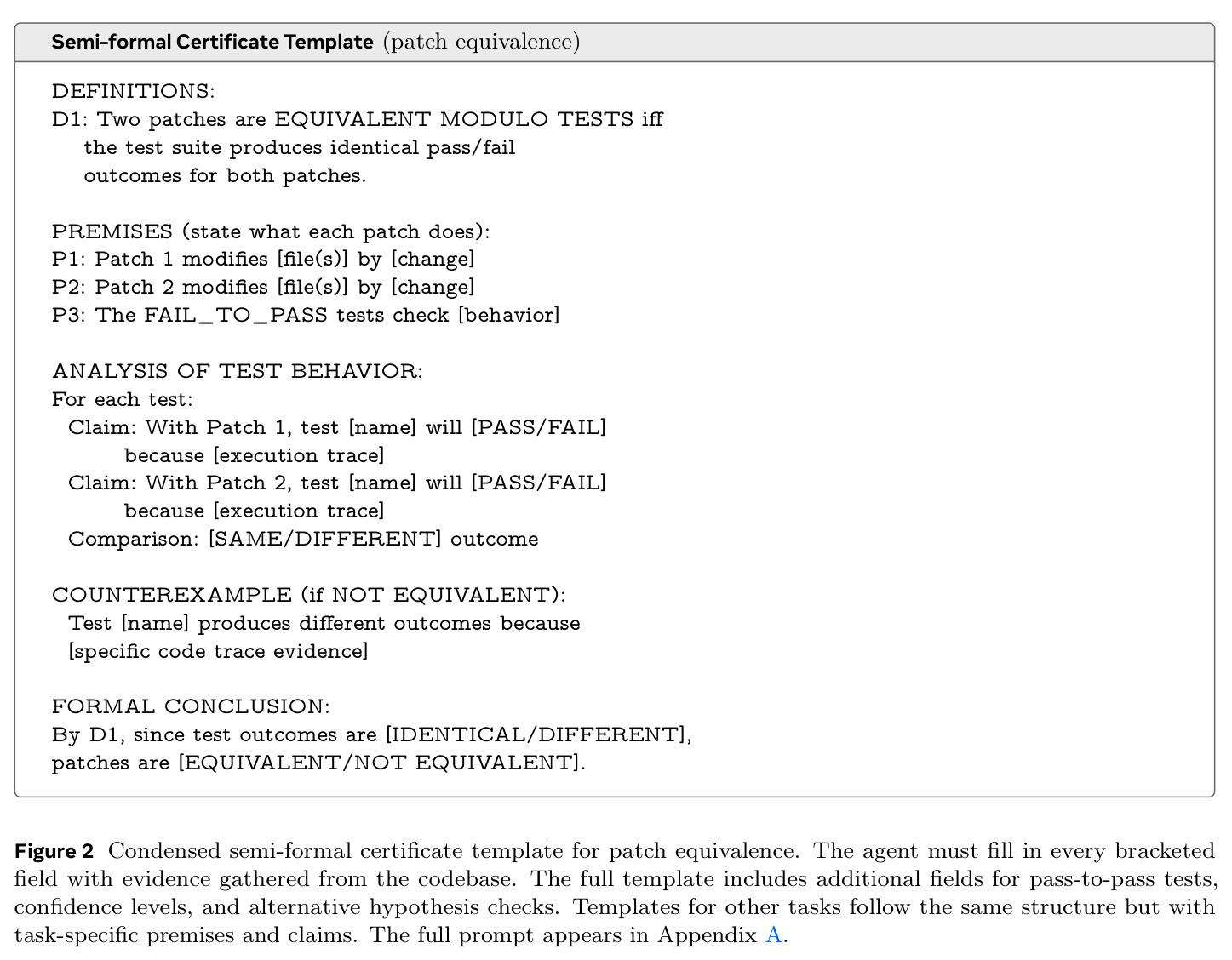 Semi-formal Certificate Template (patch equivalence)

DEFINITIONS:
D1: Two patches are EQUIVALENT MODULO TESTS iff
the test suite produces identical pass/fail
outcomes for both patches.

PREMISES (state what each patch does):
P1: Patch 1 modifies [file(s)] by [change]
P2: Patch 2 modifies [file(s)] by [change]
P3: The FAIL_TO_PASS tests check [behavior]

ANALYSIS OF TEST BEHAVIOR:
For each test:
Claim: With Patch 1, test [name] will [PASS/FAIL]
because [execution trace]
Claim: With Patch 2, test [name] will [PASS/FAIL]
because [execution trace]
Comparison: [SAME/DIFFERENT] outcome

COUNTEREXAMPLE (if NOT EQUIVALENT):
Test [name] produces different outcomes because
[specific code trace evidence]

FORMAL CONCLUSION:
By D1, since test outcomes are [IDENTICAL/DIFFERENT],
patches are [EQUIVALENT/NOT EQUIVALENT].

Figure 2 Condensed semi-formal certificate template for patch equivalence. The agent must fill in every bracketed field with evidence gathered from the codebase. The full template includes additional fields for pass-to-pass tests, confidence levels, and alternative hypothesis checks. Templates for other tasks follow the same structure but with task-specific premises and claims. The full prompt appears in Appendix A.